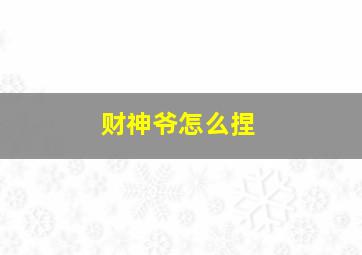 财神爷怎么捏